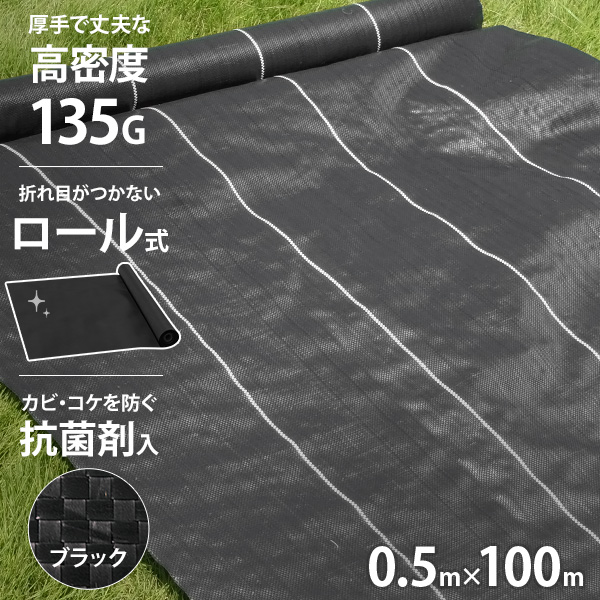 厚手で丈夫な
高密度
135G

折れ目がつかない
ロール式

カビ・コケを防ぐ
抗菌剤入

ブラック

0.5m×100m